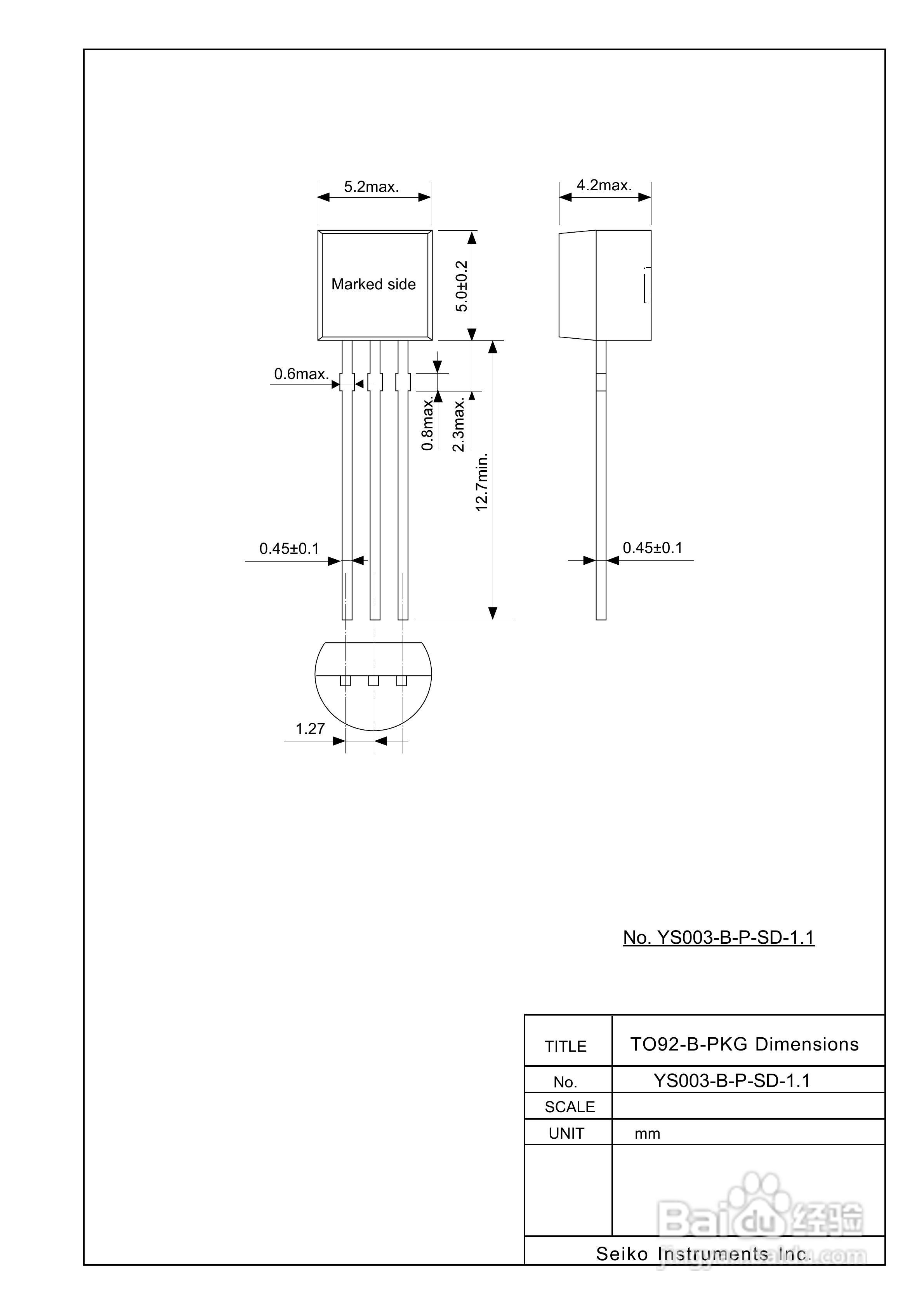 5.2max.

4.2max.

Marked side

5.0±0.2

0.6max.

0.8max.

2.3max.

12.7min.

0.45±0.1

0.45±0.1

1.27

No. YS003-B-P-SD-1.1

| TITLE | TO92-B-PKG Dimensions |
|---|---|
| No. | YS003-B-P-SD-1.1 |
| SCALE | |
| UNIT | mm |
| | |

Seiko Instruments Inc.

Baidu经验
jingyan.baidu.com